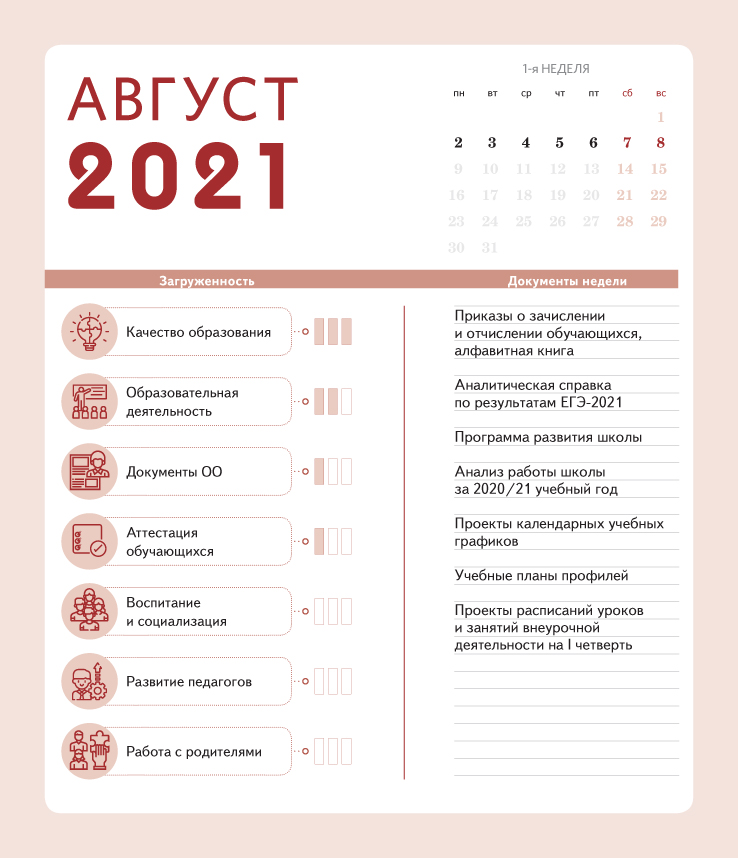 АВГУСТ
2021

1-я НЕДЕЛЯ

| пн | вт | ср | чт | пт | сб | вс |
|---|---|---|---|---|---|---|
| | | | | | | 1 |
| 2 | 3 | 4 | 5 | 6 | 7 | 8 |
| 9 | 10 | 11 | 12 | 13 | 14 | 15 |
| 16 | 17 | 18 | 19 | 20 | 21 | 22 |
| 23 | 24 | 25 | 26 | 27 | 28 | 29 |
| 30 | 31 | | | | | |

Загруженность

Качество образования

Образовательная деятельность

Документы ОО

Аттестация обучающихся

Воспитание и социализация

Развитие педагогов

Работа с родителями

Документы недели

Приказы о зачислении и отчислении обучающихся, алфавитная книга

Аналитическая справка по результатам ЕГЭ-2021

Программа развития школы

Анализ работы школы за 2020/21 учебный год

Проекты календарных учебных графиков

Учебные планы профилей

Проекты расписаний уроков и занятий внеурочной деятельности на I четверть